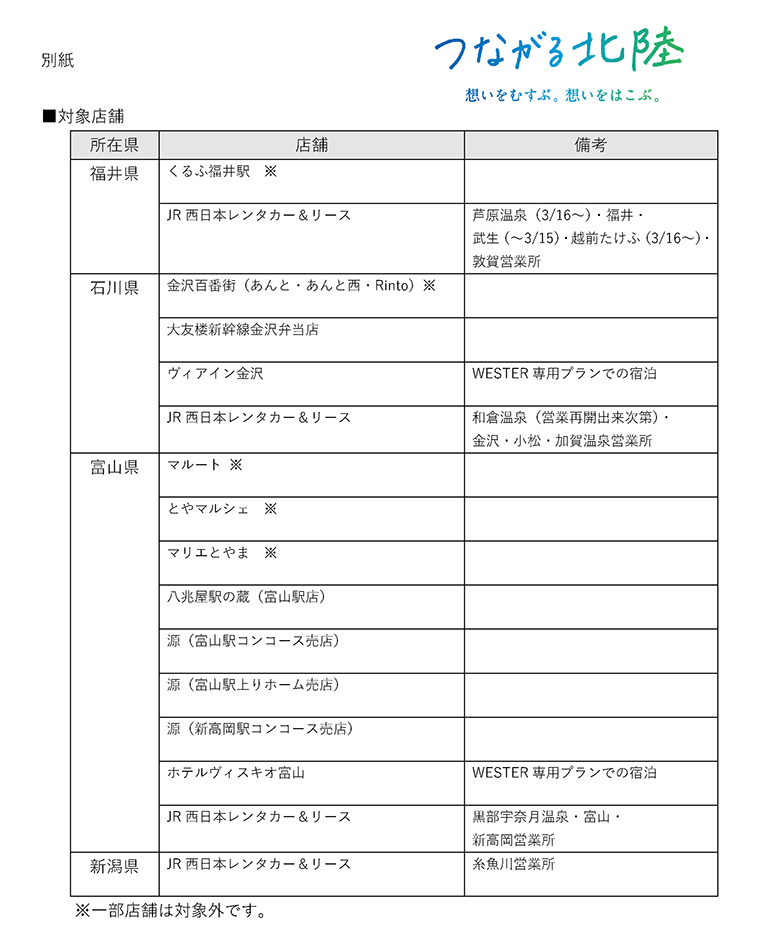 別紙

つながる北陸
想いをむすぶ。想いをはこぶ。

■対象店舗

| 所在県 | 店舗 | 備考 |
|---|---|---|
| 福井県 | くるふ福井駅　※ | |
| | JR 西日本レンタカー＆リース | 芦原温泉（3/16～）・福井・武生（～3/15）・越前たけふ（3/16～）・敦賀営業所 |
| 石川県 | 金沢百番街（あんと・あんと西・Rinto）※ | |
| | 大友楼新幹線金沢弁当店 | |
| | ヴィアイン金沢 | WESTER 専用プランでの宿泊 |
| | JR 西日本レンタカー＆リース | 和倉温泉（営業再開出来次第）・金沢・小松・加賀温泉営業所 |
| 富山県 | マルート ※ | |
| | とやマルシェ　※ | |
| | マリエとやま　※ | |
| | 八兆屋駅の蔵（富山駅店） | |
| | 源（富山駅コンコース売店） | |
| | 源（富山駅上りホーム売店） | |
| | 源（新高岡駅コンコース売店） | |
| | ホテルヴィスキオ富山 | WESTER 専用プランでの宿泊 |
| | JR 西日本レンタカー＆リース | 黒部宇奈月温泉・富山・新高岡営業所 |
| 新潟県 | JR 西日本レンタカー＆リース | 糸魚川営業所 |

※一部店舗は対象外です。